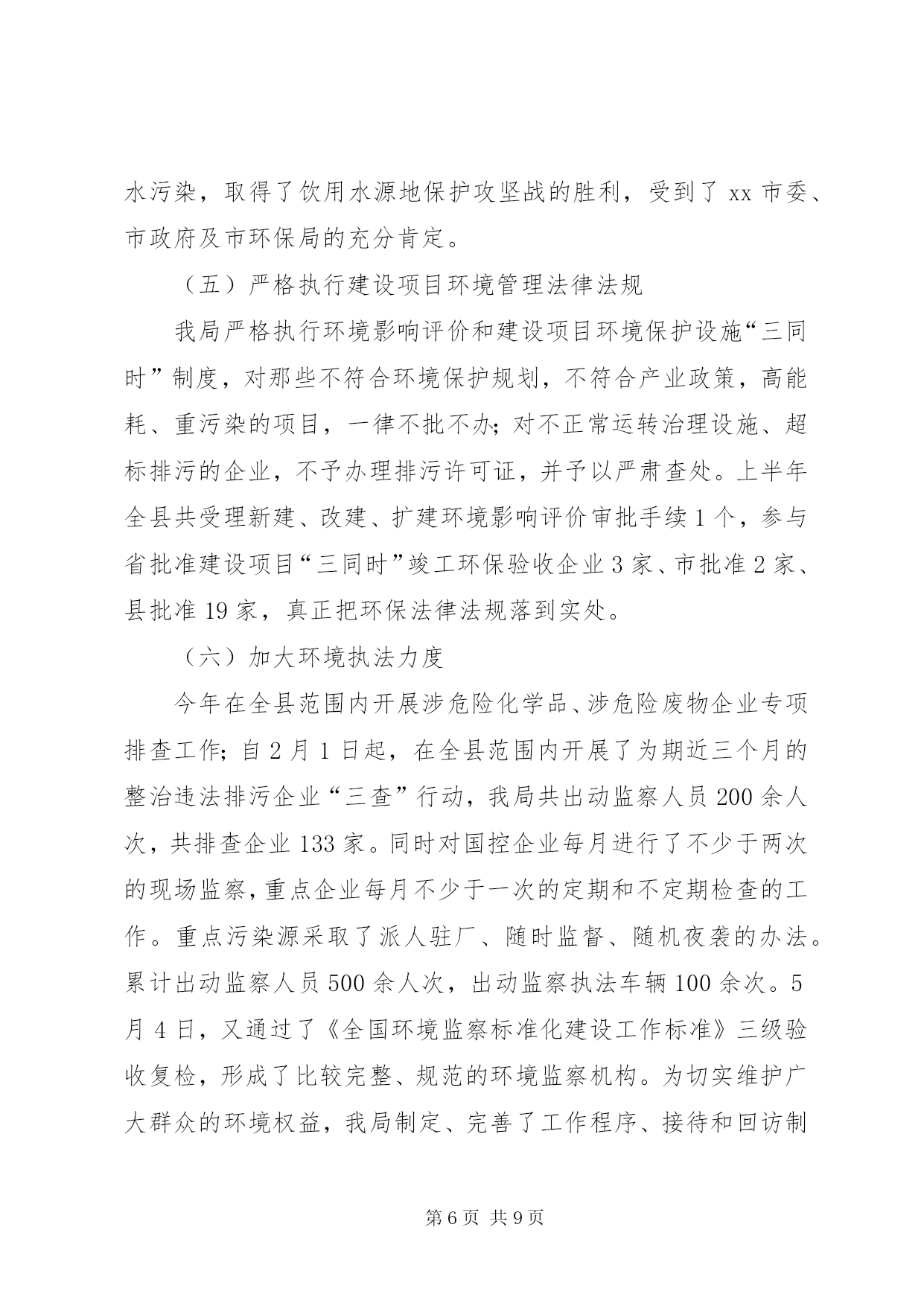 水污染，取得了饮用水源地保护攻坚战的胜利，受到了 xx 市委、市政府及市环保局的充分肯定。

（五）严格执行建设项目环境管理法律法规

我局严格执行环境影响评价和建设项目环境保护设施“三同时”制度，对那些不符合环境保护规划，不符合产业政策，高能耗、重污染的项目，一律不批不办；对不正常运转治理设施、超标排污的企业，不予办理排污许可证，并予以严肃查处。上半年全县共受理新建、改建、扩建环境影响评价审批手续 1 个，参与省批准建设项目“三同时”竣工环保验收企业 3 家、市批准 2 家、县批准 19 家，真正把环保法律法规落到实处。

（六）加大环境执法力度

今年在全县范围内开展涉危险化学品、涉危险废物企业专项排查工作；自 2 月 1 日起，在全县范围内开展了为期近三个月的整治违法排污企业“三查”行动，我局共出动监察人员 200 余人次，共排查企业 133 家。同时对国控企业每月进行了不少于两次的现场监察，重点企业每月不少于一次的定期和不定期检查的工作。重点污染源采取了派人驻厂、随时监督、随机夜袭的办法。累计出动监察人员 500 余人次，出动监察执法车辆 100 余次。5 月 4 日，又通过了《全国环境监察标准化建设工作标准》三级验收复检，形成了比较完整、规范的环境监察机构。为切实维护广大群众的环境权益，我局制定、完善了工作程序、接待和回访制

第 6 页 共 9 页